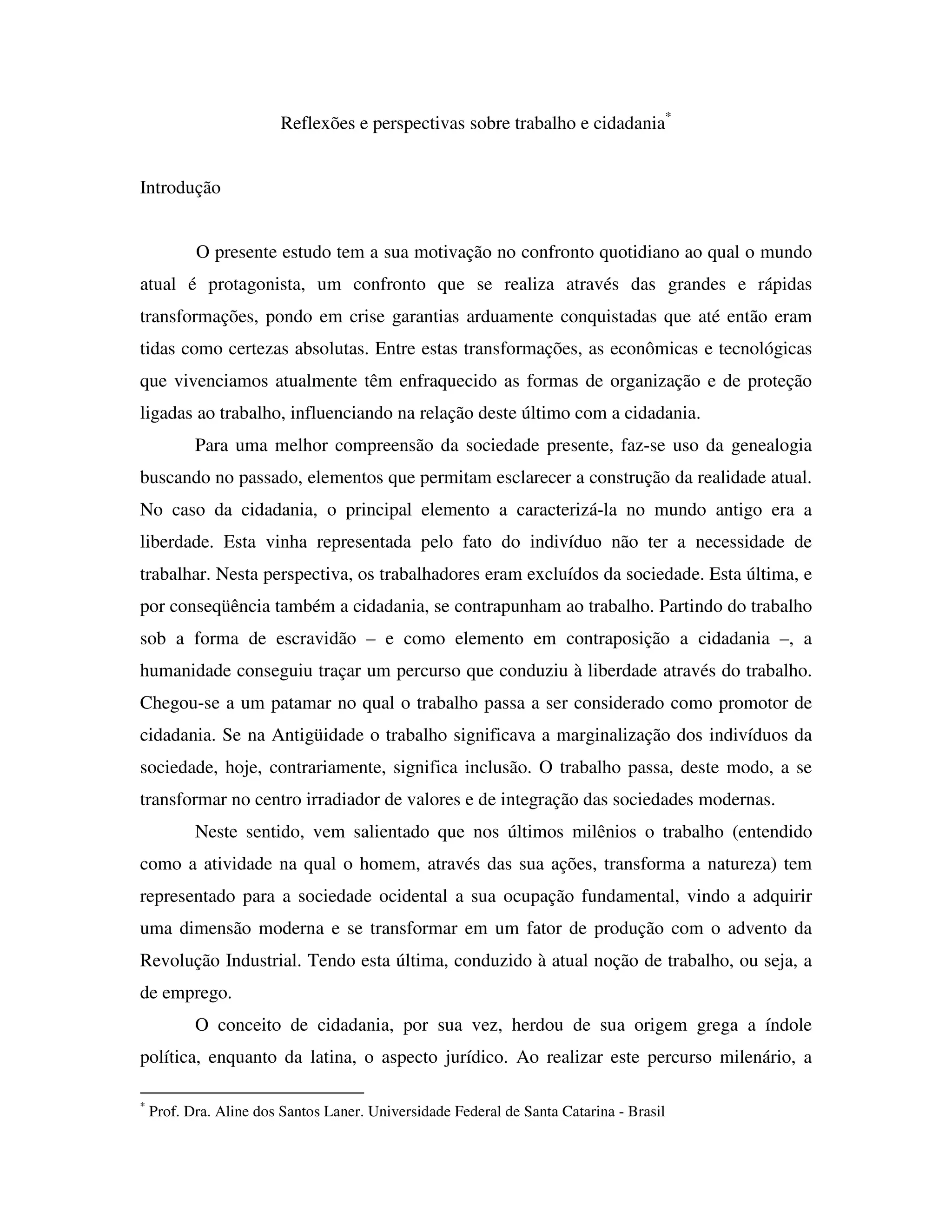 Reflexões e perspectivas sobre trabalho e cidadania*

Introdução

O presente estudo tem a sua motivação no confronto quotidiano ao qual o mundo atual é protagonista, um confronto que se realiza através das grandes e rápidas transformações, pondo em crise garantias arduamente conquistadas que até então eram tidas como certezas absolutas. Entre estas transformações, as econômicas e tecnológicas que vivenciamos atualmente têm enfraquecido as formas de organização e de proteção ligadas ao trabalho, influenciando na relação deste último com a cidadania.

Para uma melhor compreensão da sociedade presente, faz-se uso da genealogia buscando no passado, elementos que permitam esclarecer a construção da realidade atual. No caso da cidadania, o principal elemento a caracterizá-la no mundo antigo era a liberdade. Esta vinha representada pelo fato do indivíduo não ter a necessidade de trabalhar. Nesta perspectiva, os trabalhadores eram excluídos da sociedade. Esta última, e por conseqüência também a cidadania, se contrapunham ao trabalho. Partindo do trabalho sob a forma de escravidão – e como elemento em contraposição a cidadania –, a humanidade conseguiu traçar um percurso que conduziu à liberdade através do trabalho. Chegou-se a um patamar no qual o trabalho passa a ser considerado como promotor de cidadania. Se na Antigüidade o trabalho significava a marginalização dos indivíduos da sociedade, hoje, contrariamente, significa inclusão. O trabalho passa, deste modo, a se transformar no centro irradiador de valores e de integração das sociedades modernas.

Neste sentido, vem salientado que nos últimos milênios o trabalho (entendido como a atividade na qual o homem, através das sua ações, transforma a natureza) tem representado para a sociedade ocidental a sua ocupação fundamental, vindo a adquirir uma dimensão moderna e se transformar em um fator de produção com o advento da Revolução Industrial. Tendo esta última, conduzido à atual noção de trabalho, ou seja, a de emprego.

O conceito de cidadania, por sua vez, herdou de sua origem grega a índole política, enquanto da latina, o aspecto jurídico. Ao realizar este percurso milenário, a

* Prof. Dra. Aline dos Santos Laner. Universidade Federal de Santa Catarina - Brasil